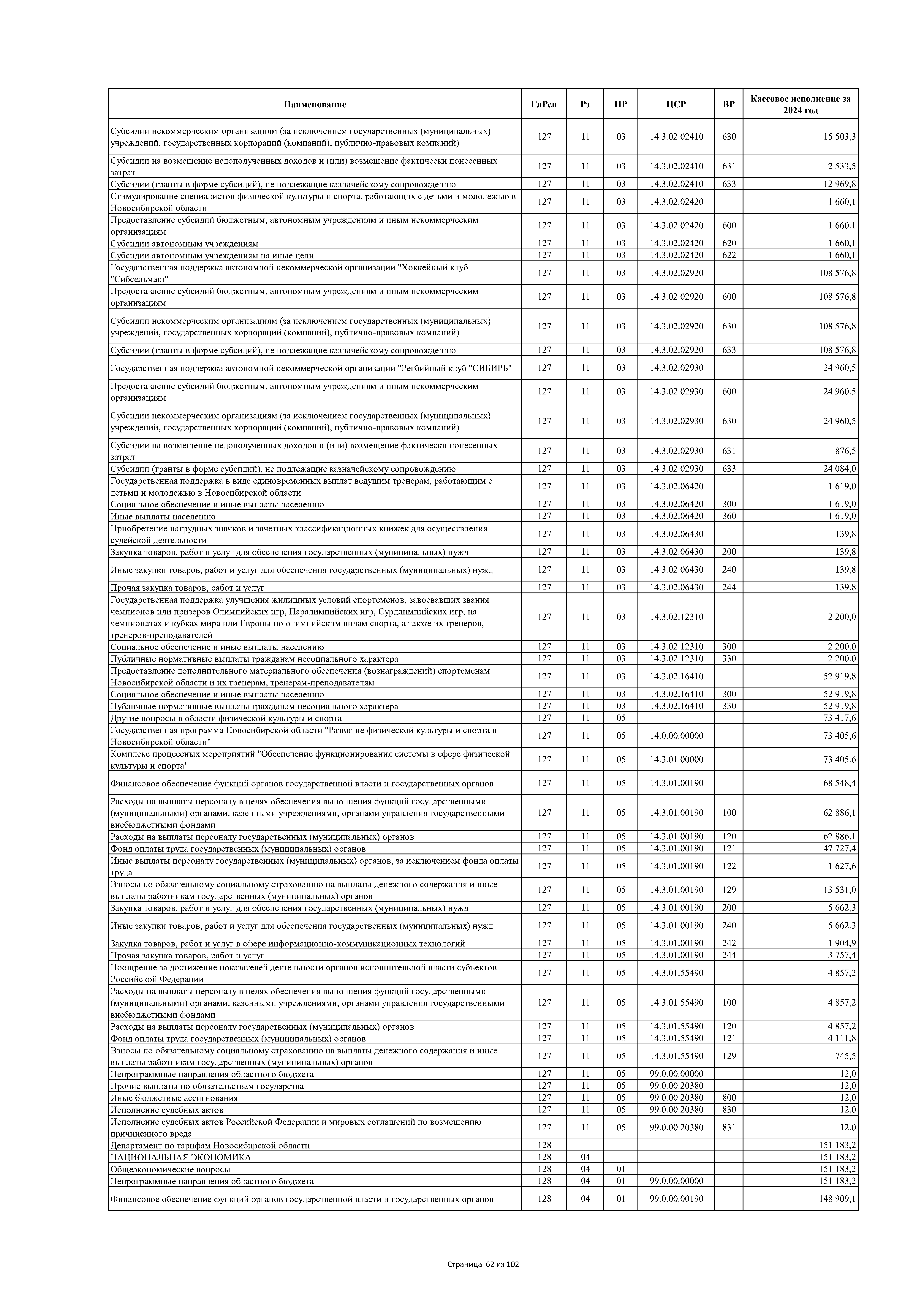 | Наименование | ГлРсп | Рз | ПР | ЦСР | ВР | Кассовое исполнение за 2024 год |
|---|---|---|---|---|---|---|
| Субсидии некоммерческим организациям (за исключением государственных (муниципальных) учреждений, государственных корпораций (компаний), публично-правовых компаний) | 127 | 11 | 03 | 14.3.02.02410 | 630 | 15 503,3 |
| Субсидии на возмещение недополученных доходов и (или) возмещение фактически понесенных затрат | 127 | 11 | 03 | 14.3.02.02410 | 631 | 2 533,5 |
| Субсидии (гранты в форме субсидий), не подлежащие казначейскому сопровождению | 127 | 11 | 03 | 14.3.02.02410 | 633 | 12 969,8 |
| Стимулирование специалистов физической культуры и спорта, работающих с детьми и молодежью в Новосибирской области | 127 | 11 | 03 | 14.3.02.02420 | | 1 660,1 |
| Предоставление субсидий бюджетным, автономным учреждениям и иным некоммерческим организациям | 127 | 11 | 03 | 14.3.02.02420 | 600 | 1 660,1 |
| Субсидии автономным учреждениям | 127 | 11 | 03 | 14.3.02.02420 | 620 | 1 660,1 |
| Субсидии автономным учреждениям на иные цели | 127 | 11 | 03 | 14.3.02.02420 | 622 | 1 660,1 |
| Государственная поддержка автономной некоммерческой организации "Хоккейный клуб "Сибсельмаш" | 127 | 11 | 03 | 14.3.02.02920 | | 108 576,8 |
| Предоставление субсидий бюджетным, автономным учреждениям и иным некоммерческим организациям | 127 | 11 | 03 | 14.3.02.02920 | 600 | 108 576,8 |
| Субсидии некоммерческим организациям (за исключением государственных (муниципальных) учреждений, государственных корпораций (компаний), публично-правовых компаний) | 127 | 11 | 03 | 14.3.02.02920 | 630 | 108 576,8 |
| Субсидии (гранты в форме субсидий), не подлежащие казначейскому сопровождению | 127 | 11 | 03 | 14.3.02.02920 | 633 | 108 576,8 |
| Государственная поддержка автономной некоммерческой организации "Регбийный клуб "СИБИРЬ" | 127 | 11 | 03 | 14.3.02.02930 | | 24 960,5 |
| Предоставление субсидий бюджетным, автономным учреждениям и иным некоммерческим организациям | 127 | 11 | 03 | 14.3.02.02930 | 600 | 24 960,5 |
| Субсидии некоммерческим организациям (за исключением государственных (муниципальных) учреждений, государственных корпораций (компаний), публично-правовых компаний) | 127 | 11 | 03 | 14.3.02.02930 | 630 | 24 960,5 |
| Субсидии на возмещение недополученных доходов и (или) возмещение фактически понесенных затрат | 127 | 11 | 03 | 14.3.02.02930 | 631 | 876,5 |
| Субсидии (гранты в форме субсидий), не подлежащие казначейскому сопровождению | 127 | 11 | 03 | 14.3.02.02930 | 633 | 24 084,0 |
| Государственная поддержка в виде единовременных выплат ведущим тренерам, работающим с детьми и молодежью в Новосибирской области | 127 | 11 | 03 | 14.3.02.06420 | | 1 619,0 |
| Социальное обеспечение и иные выплаты населению | 127 | 11 | 03 | 14.3.02.06420 | 300 | 1 619,0 |
| Иные выплаты населению | 127 | 11 | 03 | 14.3.02.06420 | 360 | 1 619,0 |
| Приобретение нагрудных значков и зачетных классификационных книжек для осуществления судейской деятельности | 127 | 11 | 03 | 14.3.02.06430 | | 139,8 |
| Закупка товаров, работ и услуг для обеспечения государственных (муниципальных) нужд | 127 | 11 | 03 | 14.3.02.06430 | 200 | 139,8 |
| Иные закупки товаров, работ и услуг для обеспечения государственных (муниципальных) нужд | 127 | 11 | 03 | 14.3.02.06430 | 240 | 139,8 |
| Прочая закупка товаров, работ и услуг | 127 | 11 | 03 | 14.3.02.06430 | 244 | 139,8 |
| Государственная поддержка улучшения жилищных условий спортсменов, завоевавших звания чемпионов или призеров Олимпийских игр, Паралимпийских игр, Сурдлимпийских игр, на чемпионатах и кубках мира или Европы по олимпийским видам спорта, а также их тренеров, тренеров-преподавателей | 127 | 11 | 03 | 14.3.02.12310 | | 2 200,0 |
| Социальное обеспечение и иные выплаты населению | 127 | 11 | 03 | 14.3.02.12310 | 300 | 2 200,0 |
| Публичные нормативные выплаты гражданам несоциального характера | 127 | 11 | 03 | 14.3.02.12310 | 330 | 2 200,0 |
| Предоставление дополнительного материального обеспечения (вознаграждений) спортсменам Новосибирской области и их тренерам, тренерам-преподавателям | 127 | 11 | 03 | 14.3.02.16410 | | 52 919,8 |
| Социальное обеспечение и иные выплаты населению | 127 | 11 | 03 | 14.3.02.16410 | 300 | 52 919,8 |
| Публичные нормативные выплаты гражданам несоциального характера | 127 | 11 | 03 | 14.3.02.16410 | 330 | 52 919,8 |
| Другие вопросы в области физической культуры и спорта | 127 | 11 | 05 | | | 73 417,6 |
| Государственная программа Новосибирской области "Развитие физической культуры и спорта в Новосибирской области" | 127 | 11 | 05 | 14.0.00.00000 | | 73 405,6 |
| Комплекс процессных мероприятий "Обеспечение функционирования системы в сфере физической культуры и спорта" | 127 | 11 | 05 | 14.3.01.00000 | | 73 405,6 |
| Финансовое обеспечение функций органов государственной власти и государственных органов | 127 | 11 | 05 | 14.3.01.00190 | | 68 548,4 |
| Расходы на выплаты персоналу в целях обеспечения выполнения функций государственными (муниципальными) органами, казенными учреждениями, органами управления государственными внебюджетными фондами | 127 | 11 | 05 | 14.3.01.00190 | 100 | 62 886,1 |
| Расходы на выплаты персоналу государственных (муниципальных) органов | 127 | 11 | 05 | 14.3.01.00190 | 120 | 62 886,1 |
| Фонд оплаты труда государственных (муниципальных) органов | 127 | 11 | 05 | 14.3.01.00190 | 121 | 47 727,4 |
| Иные выплаты персоналу государственных (муниципальных) органов, за исключением фонда оплаты труда | 127 | 11 | 05 | 14.3.01.00190 | 122 | 1 627,6 |
| Взносы по обязательному социальному страхованию на выплаты денежного содержания и иные выплаты работникам государственных (муниципальных) органов | 127 | 11 | 05 | 14.3.01.00190 | 129 | 13 531,0 |
| Закупка товаров, работ и услуг для обеспечения государственных (муниципальных) нужд | 127 | 11 | 05 | 14.3.01.00190 | 200 | 5 662,3 |
| Иные закупки товаров, работ и услуг для обеспечения государственных (муниципальных) нужд | 127 | 11 | 05 | 14.3.01.00190 | 240 | 5 662,3 |
| Закупка товаров, работ и услуг в сфере информационно-коммуникационных технологий | 127 | 11 | 05 | 14.3.01.00190 | 242 | 1 904,9 |
| Прочая закупка товаров, работ и услуг | 127 | 11 | 05 | 14.3.01.00190 | 244 | 3 757,4 |
| Поощрение за достижение показателей деятельности органов исполнительной власти субъектов Российской Федерации | 127 | 11 | 05 | 14.3.01.55490 | | 4 857,2 |
| Расходы на выплаты персоналу в целях обеспечения выполнения функций государственными (муниципальными) органами, казенными учреждениями, органами управления государственными внебюджетными фондами | 127 | 11 | 05 | 14.3.01.55490 | 100 | 4 857,2 |
| Расходы на выплаты персоналу государственных (муниципальных) органов | 127 | 11 | 05 | 14.3.01.55490 | 120 | 4 857,2 |
| Фонд оплаты труда государственных (муниципальных) органов | 127 | 11 | 05 | 14.3.01.55490 | 121 | 4 111,8 |
| Взносы по обязательному социальному страхованию на выплаты денежного содержания и иные выплаты работникам государственных (муниципальных) органов | 127 | 11 | 05 | 14.3.01.55490 | 129 | 745,5 |
| Непрограммные направления областного бюджета | 127 | 11 | 05 | 99.0.00.00000 | | 12,0 |
| Прочие выплаты по обязательствам государства | 127 | 11 | 05 | 99.0.00.20380 | | 12,0 |
| Иные бюджетные ассигнования | 127 | 11 | 05 | 99.0.00.20380 | 800 | 12,0 |
| Исполнение судебных актов | 127 | 11 | 05 | 99.0.00.20380 | 830 | 12,0 |
| Исполнение судебных актов Российской Федерации и мировых соглашений по возмещению причиненного вреда | 127 | 11 | 05 | 99.0.00.20380 | 831 | 12,0 |
| Департамент по тарифам Новосибирской области | 128 | | | | | 151 183,2 |
| НАЦИОНАЛЬНАЯ ЭКОНОМИКА | 128 | 04 | | | | 151 183,2 |
| Общеэкономические вопросы | 128 | 04 | 01 | | | 151 183,2 |
| Непрограммные направления областного бюджета | 128 | 04 | 01 | 99.0.00.00000 | | 151 183,2 |
| Финансовое обеспечение функций органов государственной власти и государственных органов | 128 | 04 | 01 | 99.0.00.00190 | | 148 909,1 |

Страница 62 из 102